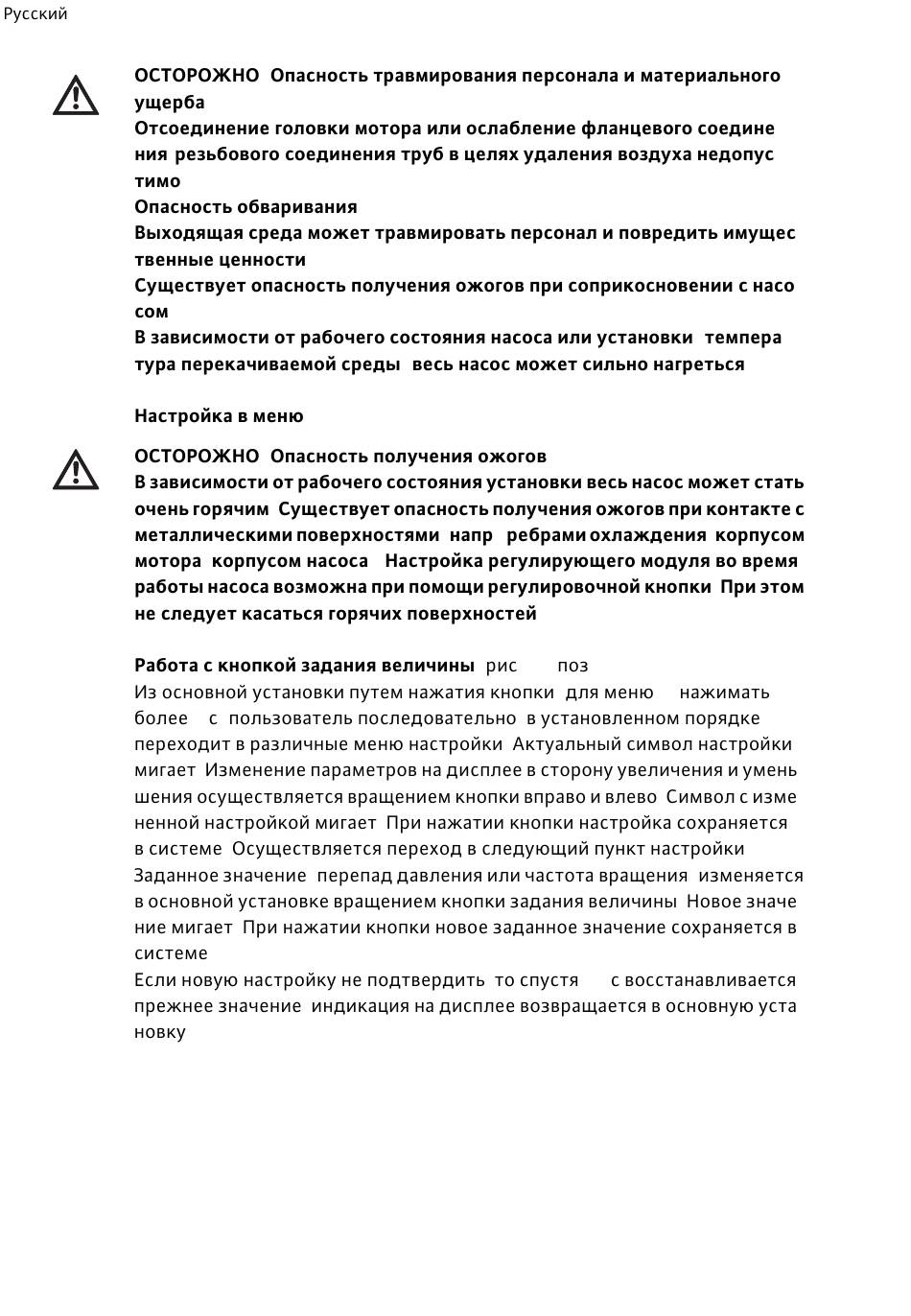 Русский

ОСТОРОЖНО Опасность травмирования персонала и материального ущерба
Отсоединение головки мотора или ослабление фланцевого соедине ния резьбового соединения труб в целях удаления воздуха недопус тимо
Опасность обваривания
Выходящая среда может травмировать персонал и повредить имущес твенные ценности
Существует опасность получения ожогов при соприкосновении с насо сом
В зависимости от рабочего состояния насоса или установки темпера тура перекачиваемой среды весь насос может сильно нагреться

Настройка в меню

ОСТОРОЖНО Опасность получения ожогов
В зависимости от рабочего состояния установки весь насос может стать очень горячим Существует опасность получения ожогов при контакте с металлическими поверхностями напр ребрами охлаждения корпусом мотора корпусом насоса Настройка регулирующего модуля во время работы насоса возможна при помощи регулировочной кнопки При этом не следует касаться горячих поверхностей

Работа с кнопкой задания величины рис поз
Из основной установки путем нажатия кнопки для меню нажимать более с пользователь последовательно в установленном порядке переходит в различные меню настройки Актуальный символ настройки мигает Изменение параметров на дисплее в сторону увеличения и умень шения осуществляется вращением кнопки вправо и влево Символ с изме ненной настройкой мигает При нажатии кнопки настройка сохраняется в системе Осуществляется переход в следующий пункт настройки
Заданное значение перепад давления или частота вращения изменяется в основной установке вращением кнопки задания величины Новое значе ние мигает При нажатии кнопки новое заданное значение сохраняется в системе
Если новую настройку не подтвердить то спустя с восстанавливается прежнее значение индикация на дисплее возвращается в основную уста новку